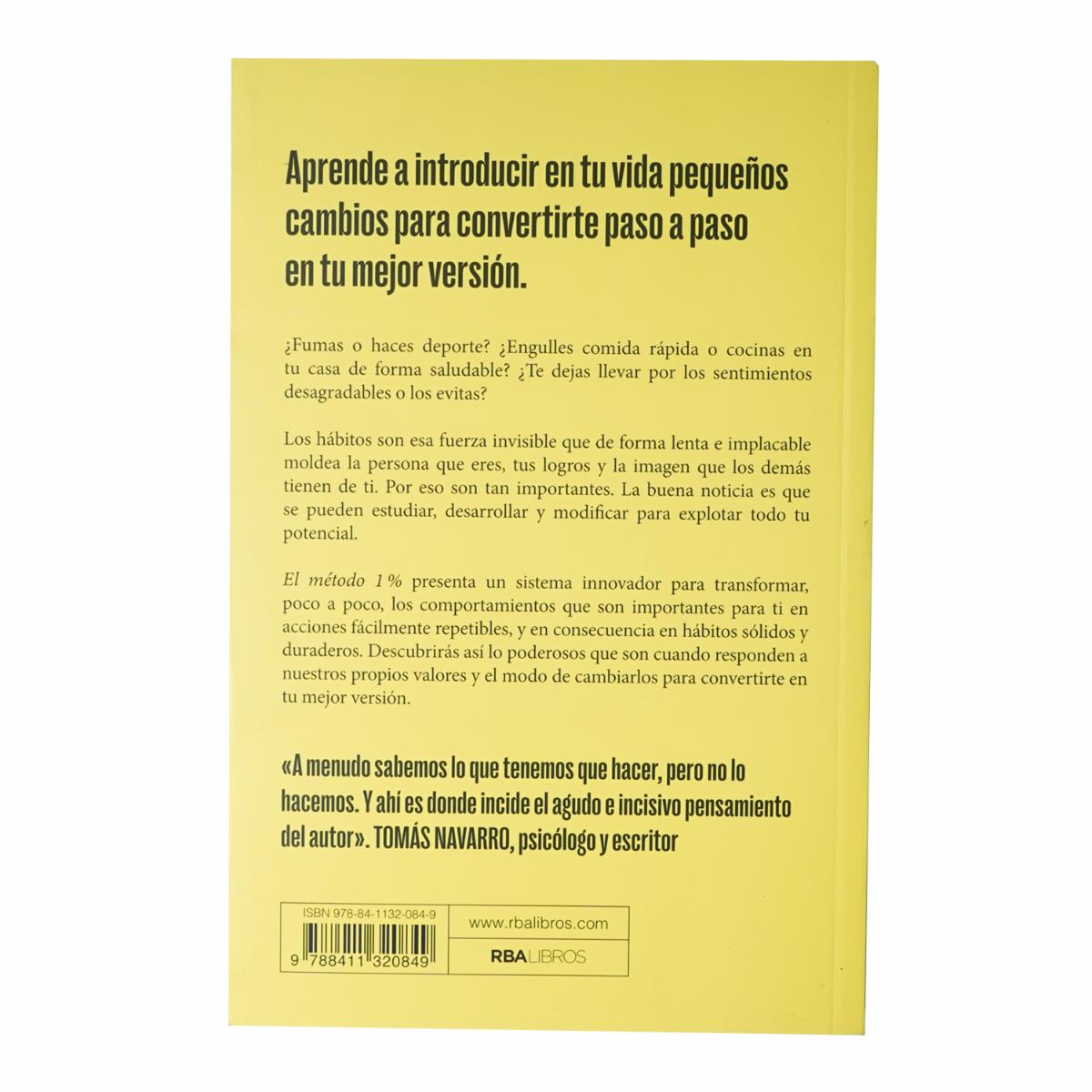 Aprende a introducir en tu vida pequeños cambios para convertirte paso a paso en tu mejor versión.

¿Fumas o haces deporte? ¿Engulles comida rápida o cocinas en tu casa de forma saludable? ¿Te dejas llevar por los sentimientos desagradables o los evitas?

Los hábitos son esa fuerza invisible que de forma lenta e implacable moldea la persona que eres, tus logros y la imagen que los demás tienen de ti. Por eso son tan importantes. La buena noticia es que se pueden estudiar, desarrollar y modificar para explotar todo tu potencial.

El método 1% presenta un sistema innovador para transformar, poco a poco, los comportamientos que son importantes para ti en acciones fácilmente repetibles, y en consecuencia en hábitos sólidos y duraderos. Descubrirás así lo poderosos que son cuando responden a nuestros propios valores y el modo de cambiarlos para convertirte en tu mejor versión.

«A menudo sabemos lo que tenemos que hacer, pero no lo hacemos. Y ahí es donde incide el agudo e incisivo pensamiento del autor». TOMÁS NAVARRO, psicólogo y escritor

ISBN 978-84-1132-084-9

9 788411 320849

www.rbalibros.com

RBA LIBROS